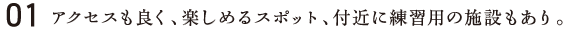 01 アクセスも良く、楽しめるスポット、付近に練習用の施設もあり。